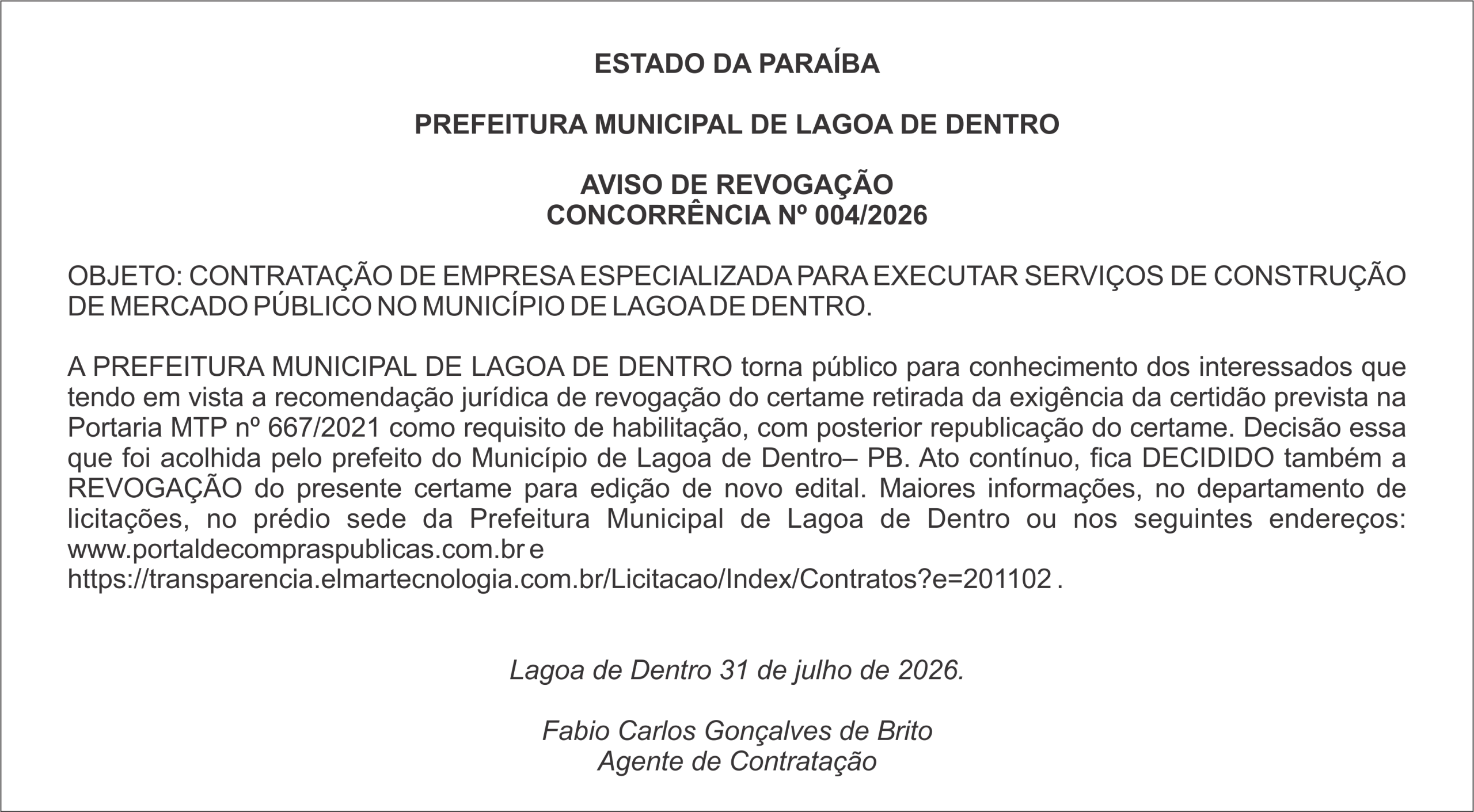 ESTADO DA PARAÍBA

PREFEITURA MUNICIPAL DE LAGOA DE DENTRO

AVISO DE REVOGAÇÃO
CONCORRÊNCIA Nº 004/2026

OBJETO: CONTRATAÇÃO DE EMPRESA ESPECIALIZADA PARA EXECUTAR SERVIÇOS DE CONSTRUÇÃO DE MERCADO PÚBLICO NO MUNICÍPIO DE LAGOA DE DENTRO.

A PREFEITURA MUNICIPAL DE LAGOA DE DENTRO torna público para conhecimento dos interessados que tendo em vista a recomendação jurídica de revogação do certame retirada da exigência da certidão prevista na Portaria MTP nº 667/2021 como requisito de habilitação, com posterior republicação do certame. Decisão essa que foi acolhida pelo prefeito do Município de Lagoa de Dentro– PB. Ato contínuo, fica DECIDIDO também a REVOGAÇÃO do presente certame para edição de novo edital. Maiores informações, no departamento de licitações, no prédio sede da Prefeitura Municipal de Lagoa de Dentro ou nos seguintes endereços: www.portaldecompraspublicas.com.br e
https://transparencia.elmartecnologia.com.br/Licitacao/Index/Contratos?e=201102 .

Lagoa de Dentro 31 de julho de 2026.

Fabio Carlos Gonçalves de Brito
Agente de Contratação